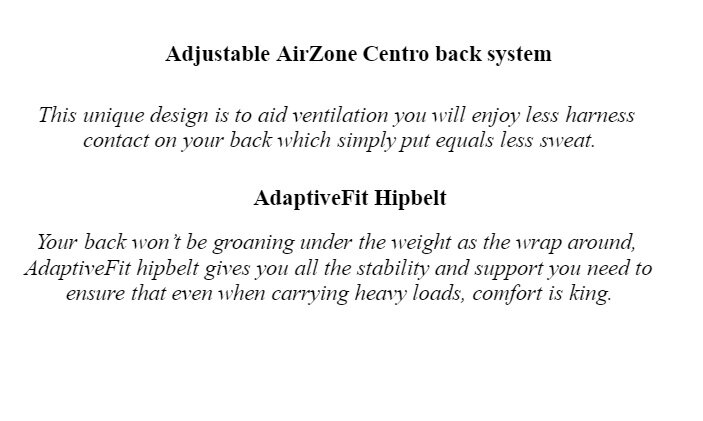 Adjustable AirZone Centro back system

This unique design is to aid ventilation you will enjoy less harness contact on your back which simply put equals less sweat.

AdaptiveFit Hipbelt

Your back won't be groaning under the weight as the wrap around, AdaptiveFit hipbelt gives you all the stability and support you need to ensure that even when carrying heavy loads, comfort is king.